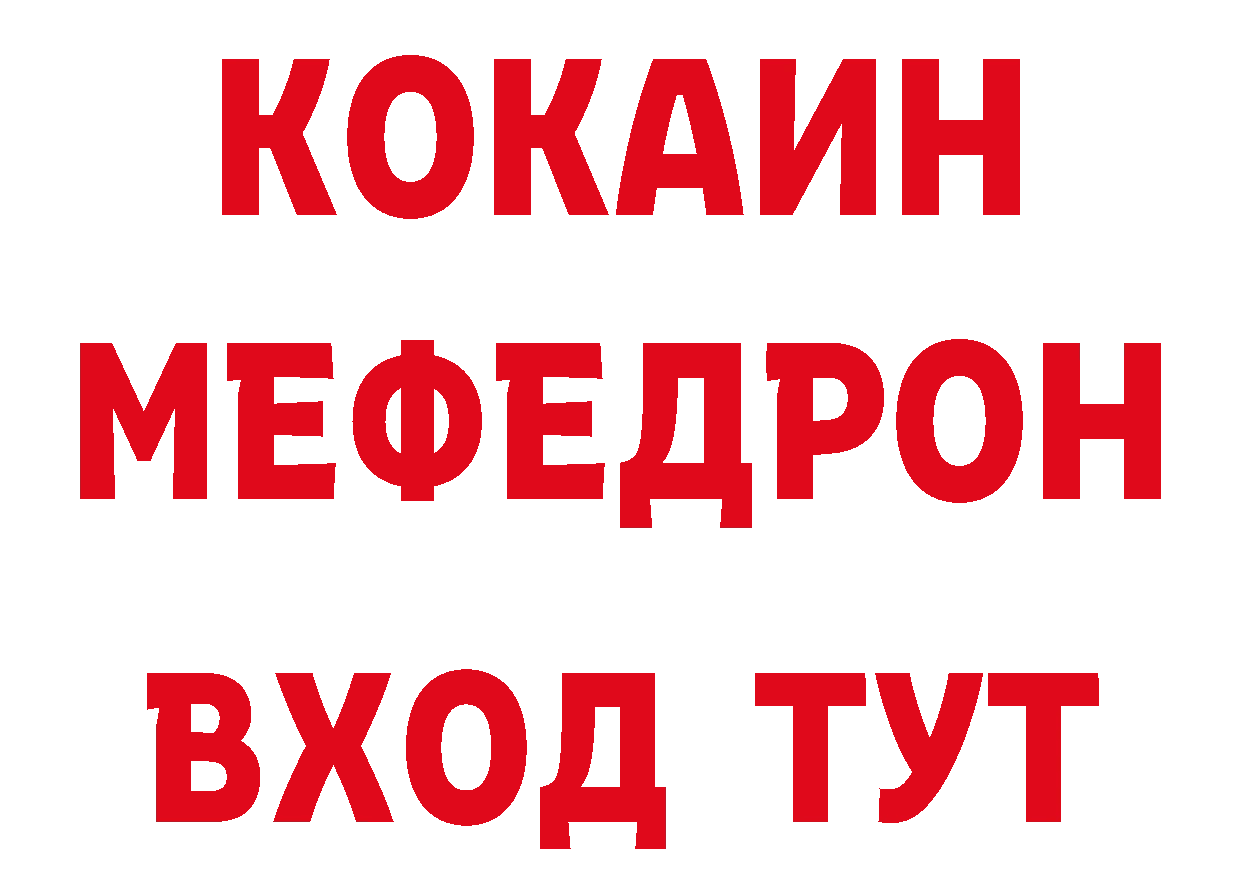 КОКАИН
МЕФЕДРОН
ВХОД ТУТ